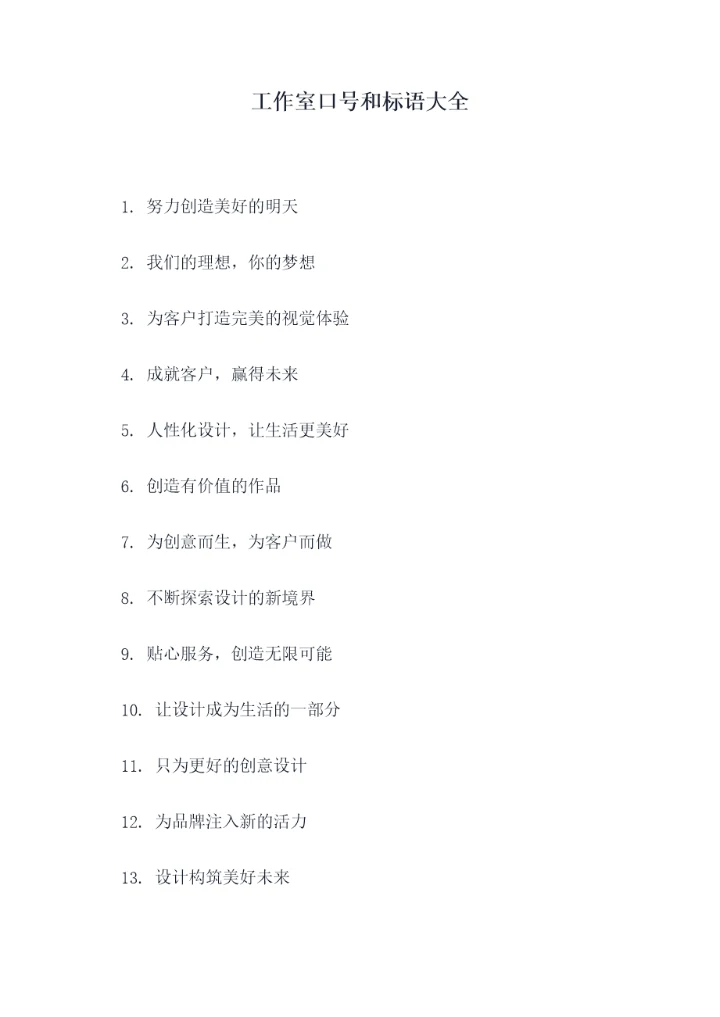 工作室口号和标语大全

1. 努力创造美好的明天

2. 我们的理想，你的梦想

3. 为客户打造完美的视觉体验

4. 成就客户，赢得未来

5. 人性化设计，让生活更美好

6. 创造有价值的作品

7. 为创意而生，为客户而做

8. 不断探索设计的新境界

9. 贴心服务，创造无限可能

10. 让设计成为生活的一部分

11. 只为更好的创意设计

12. 为品牌注入新的活力

13. 设计构筑美好未来